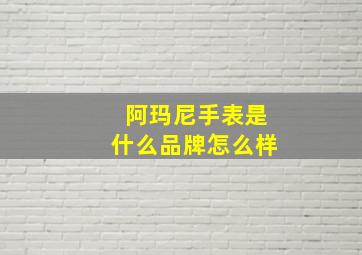 阿玛尼手表是
什么品牌怎么样